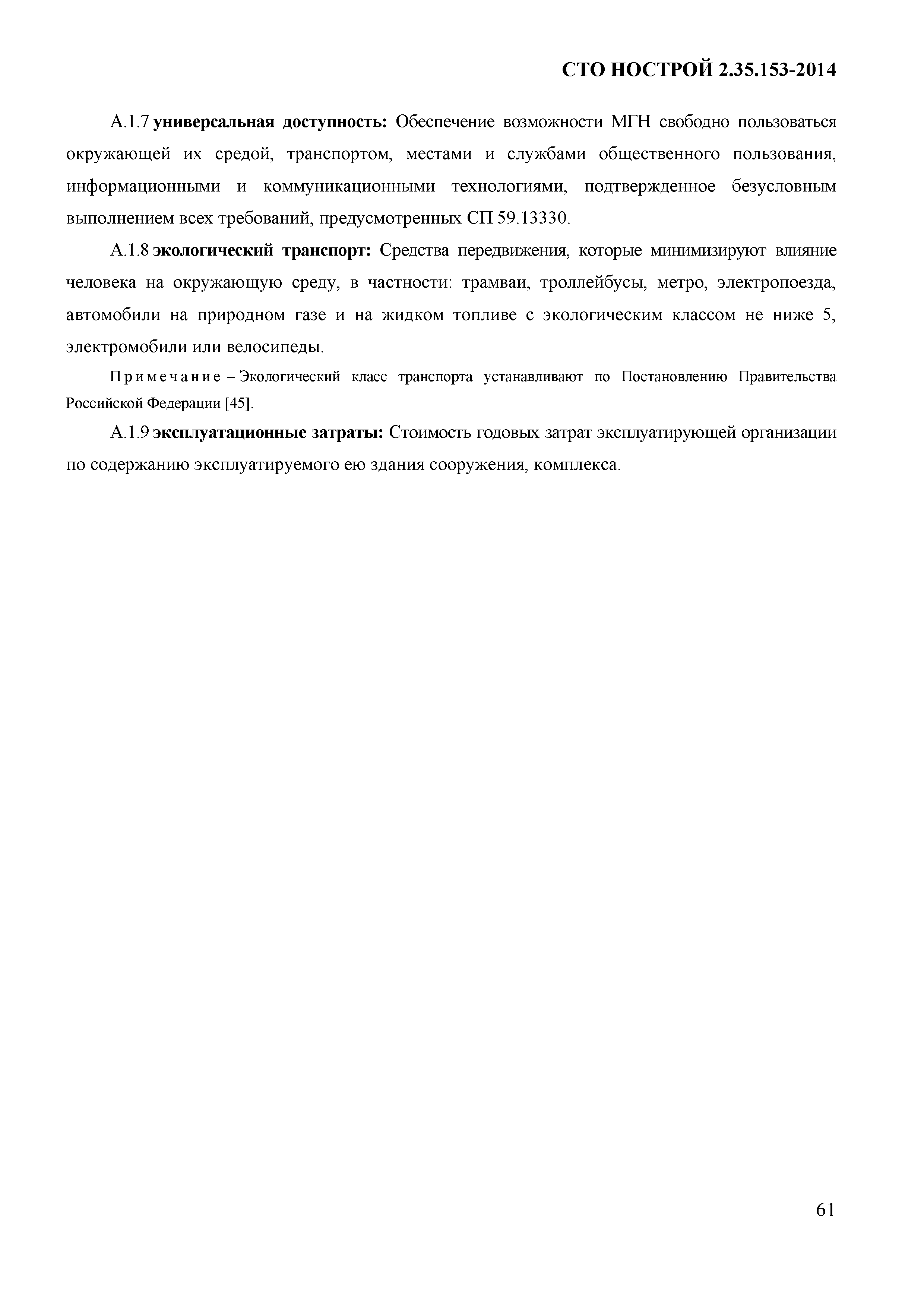 СТО НОСТРОЙ 2.35.153-2014

А.1.7 универсальная доступность: Обеспечение возможности МГН свободно пользоваться окружающей их средой, транспортом, местами и службами общественного пользования, информационными и коммуникационными технологиями, подтвержденное безусловным выполнением всех требований, предусмотренных СП 59.13330.

А.1.8 экологический транспорт: Средства передвижения, которые минимизируют влияние человека на окружающую среду, в частности: трамваи, троллейбусы, метро, электропоезда, автомобили на природном газе и на жидком топливе с экологическим классом не ниже 5, электромобили или велосипеды.

Примечание – Экологический класс транспорта устанавливают по Постановлению Правительства Российской Федерации [45].

А.1.9 эксплуатационные затраты: Стоимость годовых затрат эксплуатирующей организации по содержанию эксплуатируемого ею здания сооружения, комплекса.

61